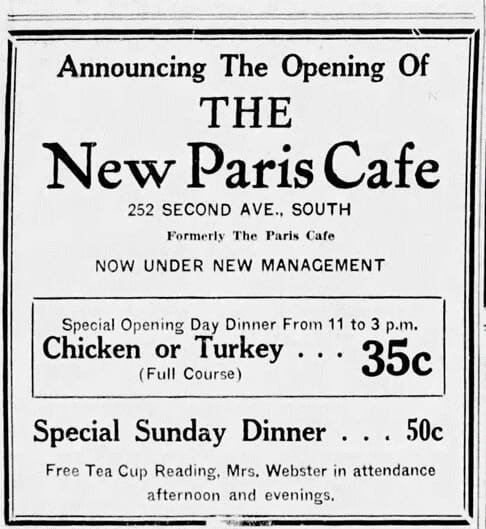 Announcing The Opening Of
THE
New Paris Cafe
252 SECOND AVE., SOUTH
Formerly The Paris Cafe
NOW UNDER NEW MANAGEMENT

Special Opening Day Dinner From 11 to 3 p.m.
Chicken or Turkey . . . 35c
(Full Course)

Special Sunday Dinner . . . 50c

Free Tea Cup Reading, Mrs. Webster in attendance afternoon and evenings.